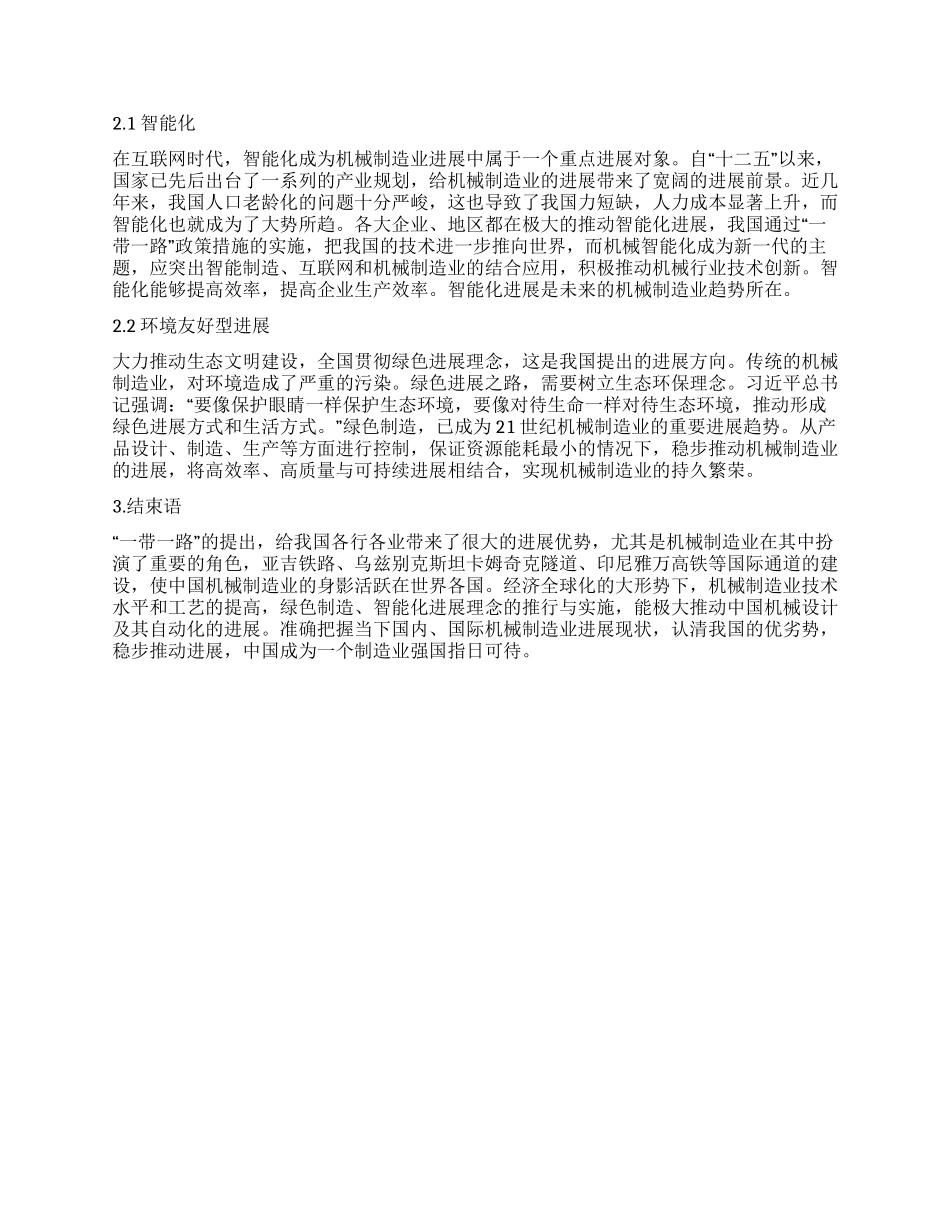 2.1 智能化

在互联网时代，智能化成为机械制造业进展中属于一个重点进展对象。自“十二五”以来，国家已先后出台了一系列的产业规划，给机械制造业的进展带来了宽阔的进展前景。近几年来，我国人口老龄化的问题十分严峻，这也导致了我国力短缺，人力成本显著上升，而智能化也就成为了大势所趋。各大企业、地区都在极大的推动智能化进展，我国通过“一带一路”政策措施的实施，把我国的技术进一步推向世界，而机械智能化成为新一代的主题，应突出智能制造、互联网和机械制造业的结合应用，积极推动机械行业技术创新。智能化能够提高效率，提高企业生产效率。智能化进展是未来的机械制造业趋势所在。

2.2 环境友好型进展

大力推动生态文明建设，全国贯彻绿色进展理念，这是我国提出的进展方向。传统的机械制造业，对环境造成了严重的污染。绿色进展之路，需要树立生态环保理念。习近平总书记强调：“要像保护眼睛一样保护生态环境，要像对待生命一样对待生态环境，推动形成绿色进展方式和生活方式。”绿色制造，已成为 21 世纪机械制造业的重要进展趋势。从产品设计、制造、生产等方面进行控制，保证资源能耗最小的情况下，稳步推动机械制造业的进展，将高效率、高质量与可持续进展相结合，实现机械制造业的持久繁荣。

3.结束语

“一带一路”的提出，给我国各行各业带来了很大的进展优势，尤其是机械制造业在其中扮演了重要的角色，亚吉铁路、乌兹别克斯坦卡姆奇克隧道、印尼雅万高铁等国际通道的建设，使中国机械制造业的身影活跃在世界各国。经济全球化的大形势下，机械制造业技术水平和工艺的提高，绿色制造、智能化进展理念的推行与实施，能极大推动中国机械设计及其自动化的进展。准确把握当下国内、国际机械制造业进展现状，认清我国的优劣势，稳步推动进展，中国成为一个制造业强国指日可待。